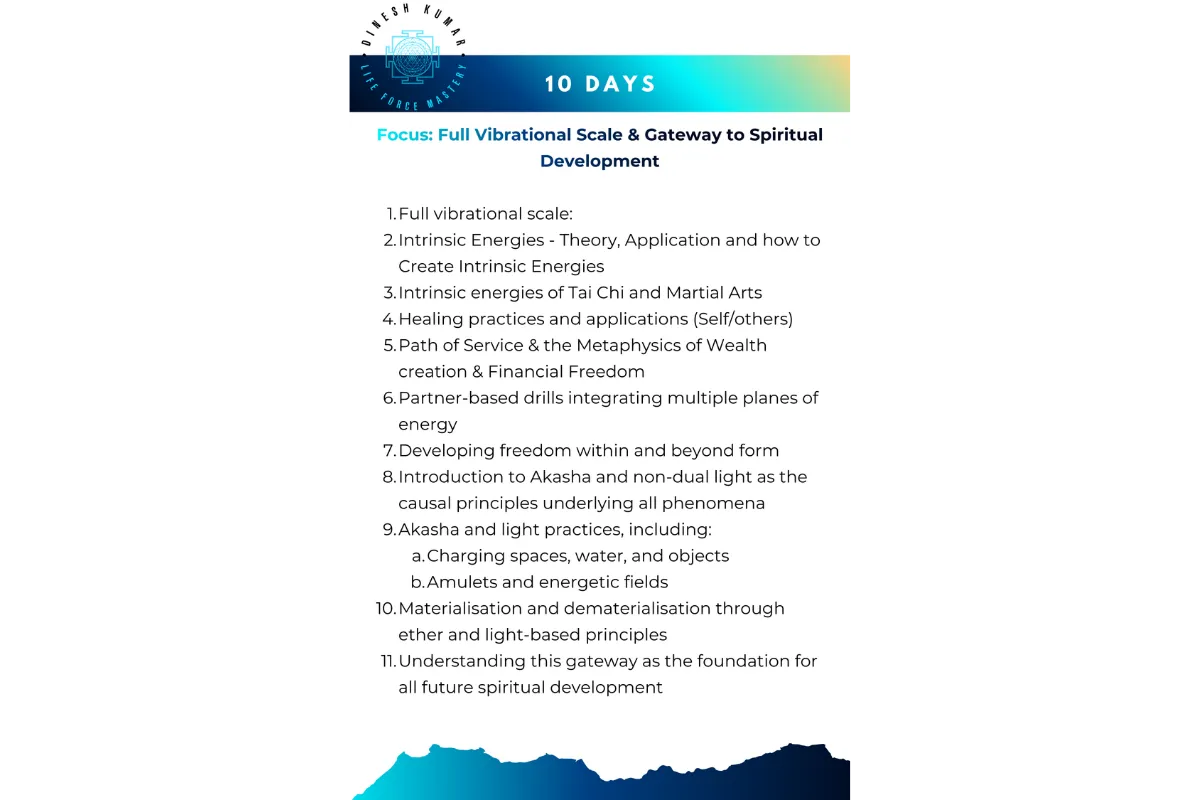 DINESH KUMAR
LIFE FORCE MASTERY

10 DAYS

Focus: Full Vibrational Scale & Gateway to Spiritual Development

1. Full vibrational scale:
2. Intrinsic Energies - Theory, Application and how to Create Intrinsic Energies
3. Intrinsic energies of Tai Chi and Martial Arts
4. Healing practices and applications (Self/others)
5. Path of Service & the Metaphysics of Wealth creation & Financial Freedom
6. Partner-based drills integrating multiple planes of energy
7. Developing freedom within and beyond form
8. Introduction to Akasha and non-dual light as the causal principles underlying all phenomena
9. Akasha and light practices, including:
a. Charging spaces, water, and objects
b. Amulets and energetic fields
10. Materialisation and dematerialisation through ether and light-based principles
11. Understanding this gateway as the foundation for all future spiritual development